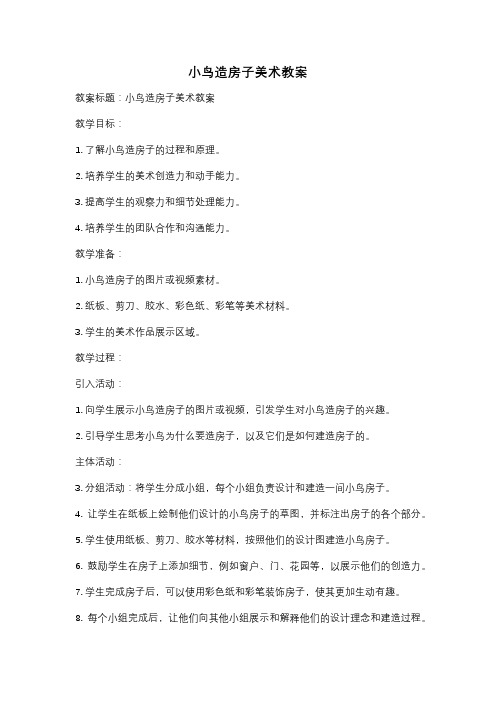 小鸟造房子美术教案

教案标题：小鸟造房子美术教案

教学目标：

1. 了解小鸟造房子的过程和原理。

2. 培养学生的美术创造力和动手能力。

3. 提高学生的观察力和细节处理能力。

4. 培养学生的团队合作和沟通能力。

教学准备：

1. 小鸟造房子的图片或视频素材。

2. 纸板、剪刀、胶水、彩色纸、彩笔等美术材料。

3. 学生的美术作品展示区域。

教学过程：

引入活动：

1. 向学生展示小鸟造房子的图片或视频，引发学生对小鸟造房子的兴趣。

2. 引导学生思考小鸟为什么要造房子，以及它们是如何建造房子的。

主体活动：

3. 分组活动：将学生分成小组，每个小组负责设计和建造一间小鸟房子。

4. 让学生在纸板上绘制他们设计的小鸟房子的草图，并标注出房子的各个部分。

5. 学生使用纸板、剪刀、胶水等材料，按照他们的设计图建造小鸟房子。

6. 鼓励学生在房子上添加细节，例如窗户、门、花园等，以展示他们的创造力。

7. 学生完成房子后，可以使用彩色纸和彩笔装饰房子，使其更加生动有趣。

8. 每个小组完成后，让他们向其他小组展示和解释他们的设计理念和建造过程。